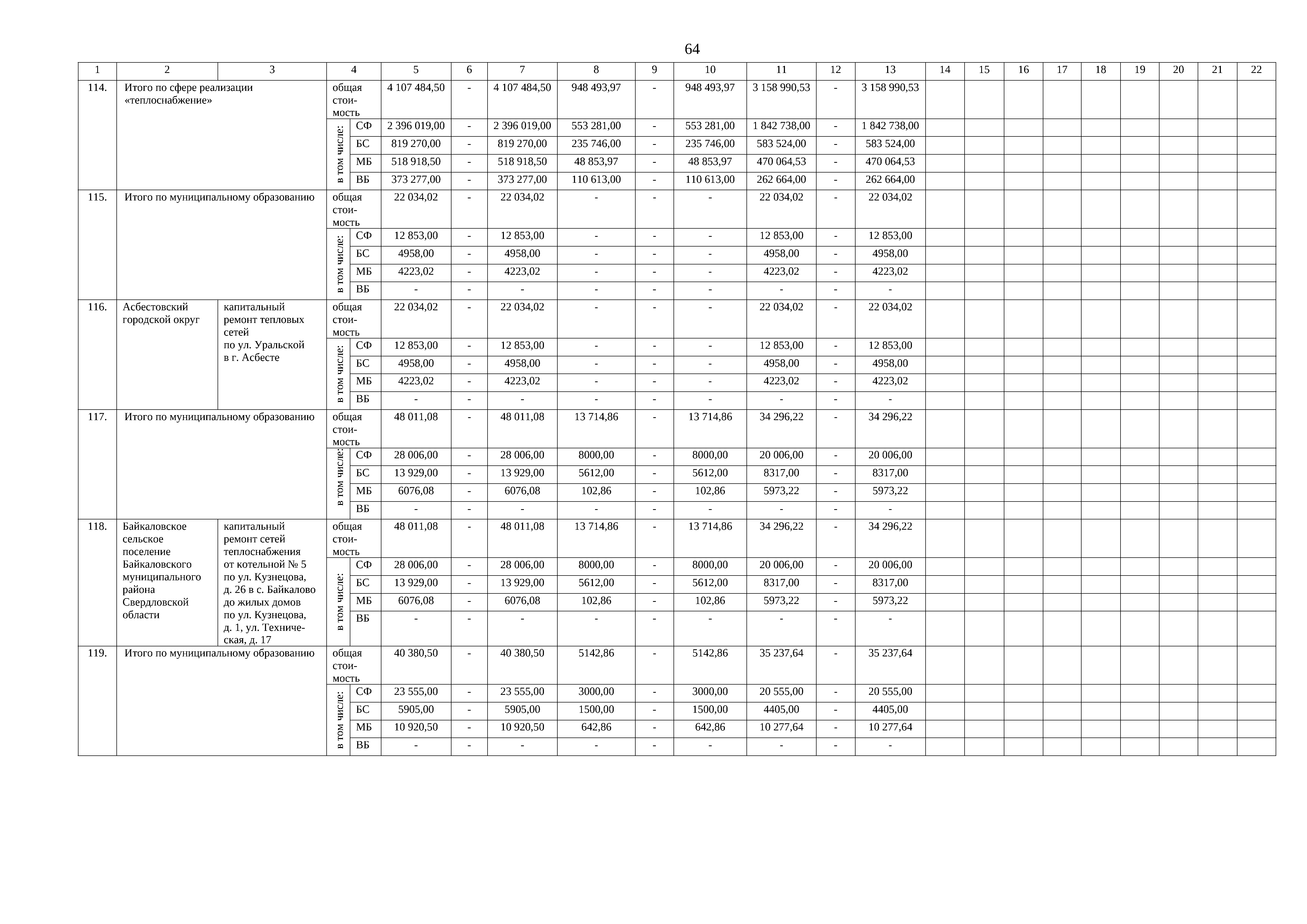 64

| 1 | 2 | 3 | 4 | | 5 | 6 | 7 | 8 | 9 | 10 | 11 | 12 | 13 | 14 | 15 | 16 | 17 | 18 | 19 | 20 | 21 | 22 |
|---|---|---|---|---|---|---|---|---|---|---|---|---|---|---|---|---|---|---|---|---|---|---|
| 114. | Итого по сфере реализации «теплоснабжение» | | общая стоимость | | 4 107 484,50 | - | 4 107 484,50 | 948 493,97 | - | 948 493,97 | 3 158 990,53 | - | 3 158 990,53 | | | | | | | | | |
| | | | в том числе: | СФ | 2 396 019,00 | - | 2 396 019,00 | 553 281,00 | - | 553 281,00 | 1 842 738,00 | - | 1 842 738,00 | | | | | | | | | |
| | | | | БС | 819 270,00 | - | 819 270,00 | 235 746,00 | - | 235 746,00 | 583 524,00 | - | 583 524,00 | | | | | | | | | |
| | | | | МБ | 518 918,50 | - | 518 918,50 | 48 853,97 | - | 48 853,97 | 470 064,53 | - | 470 064,53 | | | | | | | | | |
| | | | | ВБ | 373 277,00 | - | 373 277,00 | 110 613,00 | - | 110 613,00 | 262 664,00 | - | 262 664,00 | | | | | | | | | |
| 115. | Итого по муниципальному образованию | | общая стоимость | | 22 034,02 | - | 22 034,02 | - | - | - | 22 034,02 | - | 22 034,02 | | | | | | | | | |
| | | | в том числе: | СФ | 12 853,00 | - | 12 853,00 | - | - | - | 12 853,00 | - | 12 853,00 | | | | | | | | | |
| | | | | БС | 4958,00 | - | 4958,00 | - | - | - | 4958,00 | - | 4958,00 | | | | | | | | | |
| | | | | МБ | 4223,02 | - | 4223,02 | - | - | - | 4223,02 | - | 4223,02 | | | | | | | | | |
| | | | | ВБ | - | - | - | - | - | - | - | - | - | | | | | | | | | |
| 116. | Асбестовский городской округ | капитальный ремонт тепловых сетей по ул. Уральской в г. Асбесте | общая стоимость | | 22 034,02 | - | 22 034,02 | - | - | - | 22 034,02 | - | 22 034,02 | | | | | | | | | |
| | | | в том числе: | СФ | 12 853,00 | - | 12 853,00 | - | - | - | 12 853,00 | - | 12 853,00 | | | | | | | | | |
| | | | | БС | 4958,00 | - | 4958,00 | - | - | - | 4958,00 | - | 4958,00 | | | | | | | | | |
| | | | | МБ | 4223,02 | - | 4223,02 | - | - | - | 4223,02 | - | 4223,02 | | | | | | | | | |
| | | | | ВБ | - | - | - | - | - | - | - | - | - | | | | | | | | | |
| 117. | Итого по муниципальному образованию | | общая стоимость | | 48 011,08 | - | 48 011,08 | 13 714,86 | - | 13 714,86 | 34 296,22 | - | 34 296,22 | | | | | | | | | |
| | | | в том числе: | СФ | 28 006,00 | - | 28 006,00 | 8000,00 | - | 8000,00 | 20 006,00 | - | 20 006,00 | | | | | | | | | |
| | | | | БС | 13 929,00 | - | 13 929,00 | 5612,00 | - | 5612,00 | 8317,00 | - | 8317,00 | | | | | | | | | |
| | | | | МБ | 6076,08 | - | 6076,08 | 102,86 | - | 102,86 | 5973,22 | - | 5973,22 | | | | | | | | | |
| | | | | ВБ | - | - | - | - | - | - | - | - | - | | | | | | | | | |
| 118. | Байкаловское сельское поселение Байкаловского муниципального района Свердловской области | капитальный ремонт сетей теплоснабжения от котельной № 5 по ул. Кузнецова, д. 26 в с. Байкалово до жилых домов по ул. Кузнецова, д. 1, ул. Техническая, д. 17 | общая стоимость | | 48 011,08 | - | 48 011,08 | 13 714,86 | - | 13 714,86 | 34 296,22 | - | 34 296,22 | | | | | | | | | |
| | | | в том числе: | СФ | 28 006,00 | - | 28 006,00 | 8000,00 | - | 8000,00 | 20 006,00 | - | 20 006,00 | | | | | | | | | |
| | | | | БС | 13 929,00 | - | 13 929,00 | 5612,00 | - | 5612,00 | 8317,00 | - | 8317,00 | | | | | | | | | |
| | | | | МБ | 6076,08 | - | 6076,08 | 102,86 | - | 102,86 | 5973,22 | - | 5973,22 | | | | | | | | | |
| | | | | ВБ | - | - | - | - | - | - | - | - | - | | | | | | | | | |
| 119. | Итого по муниципальному образованию | | общая стоимость | | 40 380,50 | - | 40 380,50 | 5142,86 | - | 5142,86 | 35 237,64 | - | 35 237,64 | | | | | | | | | |
| | | | в том числе: | СФ | 23 555,00 | - | 23 555,00 | 3000,00 | - | 3000,00 | 20 555,00 | - | 20 555,00 | | | | | | | | | |
| | | | | БС | 5905,00 | - | 5905,00 | 1500,00 | - | 1500,00 | 4405,00 | - | 4405,00 | | | | | | | | | |
| | | | | МБ | 10 920,50 | - | 10 920,50 | 642,86 | - | 642,86 | 10 277,64 | - | 10 277,64 | | | | | | | | | |
| | | | | ВБ | - | - | - | - | - | - | - | - | - | | | | | | | | | |